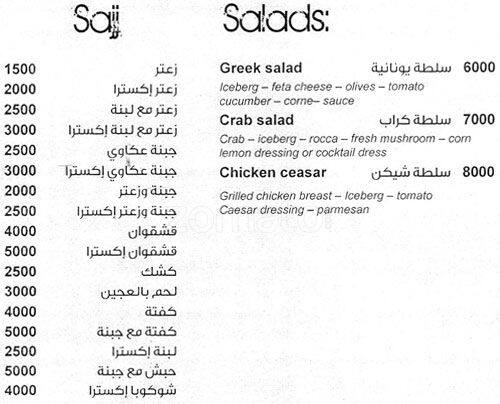 Saj

| | |
|---|---|
| 1500 | زعتر |
| 2000 | زعتر إكسترا |
| 2500 | زعتر مع لبنة |
| 3000 | زعتر مع لبنة إكسترا |
| 2500 | جبنة عكاوي |
| 3000 | جبنة عكاوي إكسترا |
| 2000 | جبنة وزعتر |
| 2500 | جبنة وزعتر إكسترا |
| 4000 | قشقوان |
| 5000 | قشقوان إكسترا |
| 2500 | كشك |
| 3000 | لحم بالعجين |
| 4000 | كفتة |
| 5000 | كفتة مع جبنة |
| 2500 | لبنة إكسترا |
| 5000 | حبش مع جبنة |
| 4000 | شوكوبا إكسترا |

Salads:

Greek salad سلطة يونانية 6000
Iceberg – feta cheese – olives – tomato cucumber – corne– sauce

Crab salad سلطة كراب 7000
Crab – iceberg – rocca – fresh mushroom – corn lemon dressing or cocktail dress

Chicken ceasar سلطة شيكن 8000
Grilled chicken breast – Iceberg – tomato Caesar dressing – parmesan